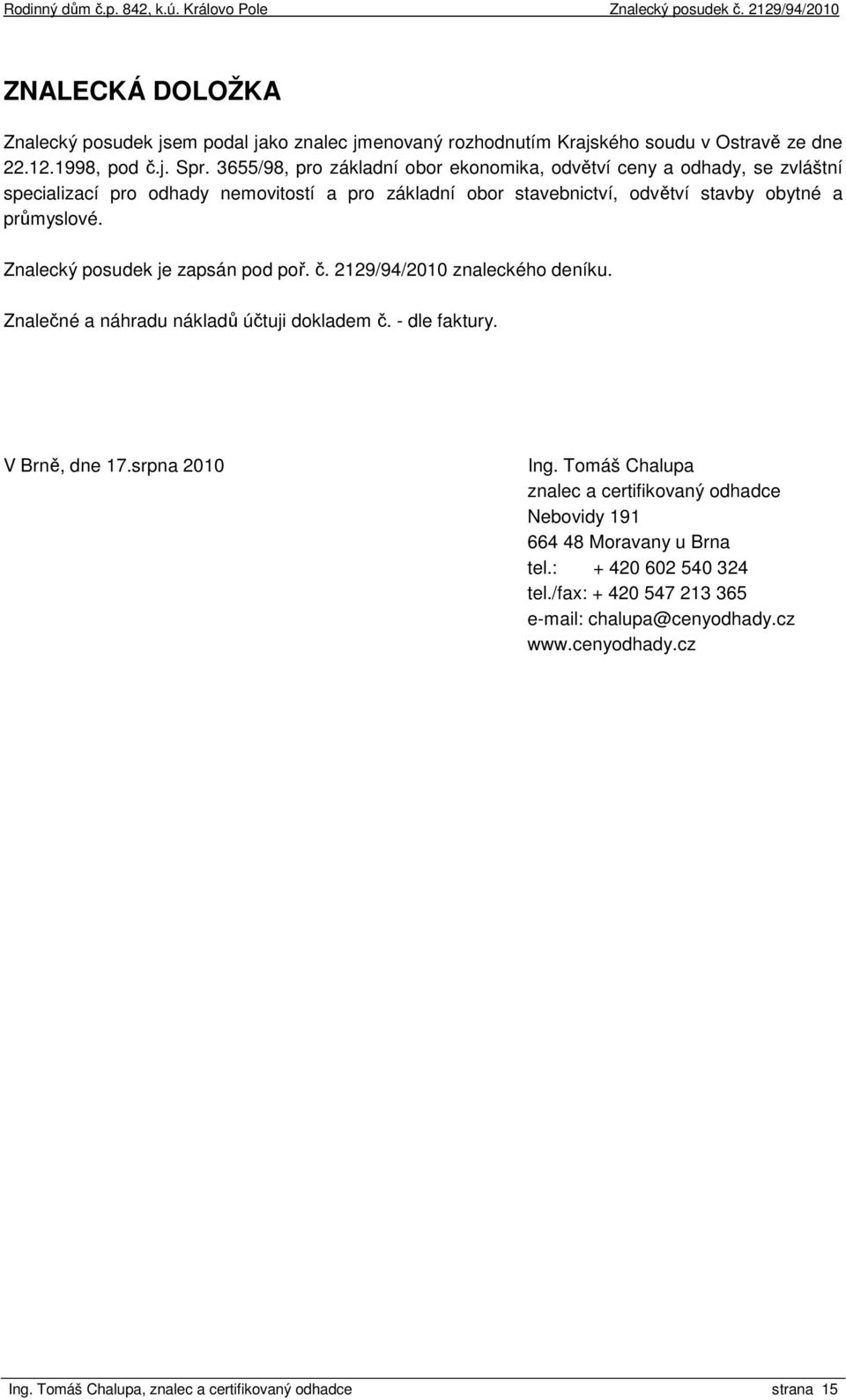 Rodinný dům č.p. 842, k.ú. Královo Pole Znalecký posudek č. 2129/94/2010

ZNALECKÁ DOLOŽKA

Znalecký posudek jsem podal jako znalec jmenovaný rozhodnutím Krajského soudu v Ostravě ze dne 22.12.1998, pod č.j. Spr. 3655/98, pro základní obor ekonomika, odvětví ceny a odhady, se zvláštní specializací pro odhady nemovitostí a pro základní obor stavebnictví, odvětví stavby obytné a průmyslové.

Znalecký posudek je zapsán pod poř. č. 2129/94/2010 znaleckého deníku.

Znalečné a náhradu nákladů účtuji dokladem č. - dle faktury.

V Brně, dne 17.srpna 2010

Ing. Tomáš Chalupa
znalec a certifikovaný odhadce
Nebovidy 191
664 48 Moravany u Brna
tel.: + 420 602 540 324
tel./fax: + 420 547 213 365
e-mail: chalupa@cenyodhady.cz
www.cenyodhady.cz

Ing. Tomáš Chalupa, znalec a certifikovaný odhadce strana 15